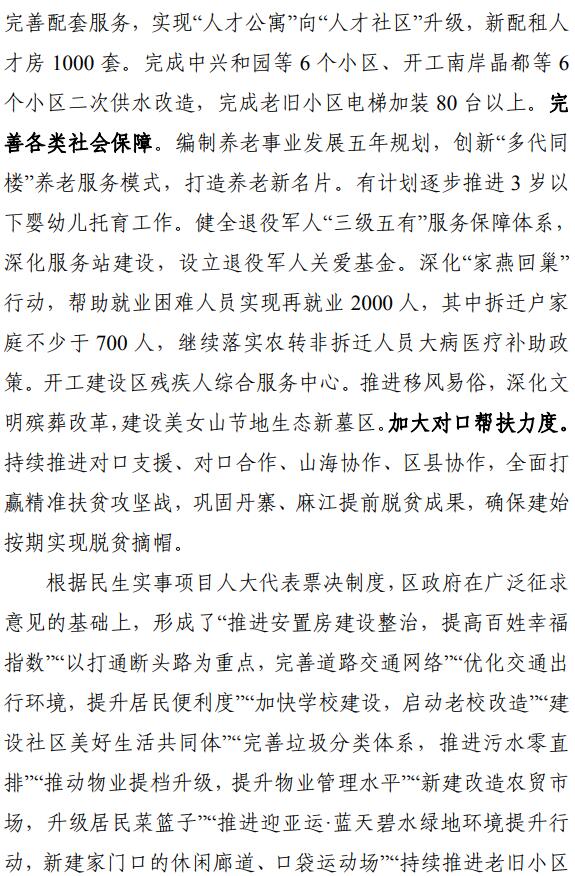 完善配套服务，实现“人才公寓”向“人才社区”升级，新配租人才房 1000 套。完成中兴和园等 6 个小区、开工南岸晶都等 6 个小区二次供水改造，完成老旧小区电梯加装 80 台以上。完善各类社会保障。编制养老事业发展五年规划，创新“多代同楼”养老服务模式，打造养老新名片。有计划逐步推进 3 岁以下婴幼儿托育工作。健全退役军人“三级五有”服务保障体系，深化服务站建设，设立退役军人关爱基金。深化“家燕回巢”行动，帮助就业困难人员实现再就业 2000 人，其中拆迁户家庭不少于 700 人，继续落实农转非拆迁人员大病医疗补助政策。开工建设区残疾人综合服务中心。推进移风易俗，深化文明殡葬改革，建设美女山节地生态新墓区。加大对口帮扶力度。持续推进对口支援、对口合作、山海协作、区县协作，全面打赢精准扶贫攻坚战，巩固丹寨、麻江提前脱贫成果，确保建始按期实现脱贫摘帽。

根据民生实事项目人大代表票决制度，区政府在广泛征求意见的基础上，形成了“推进安置房建设整治，提高百姓幸福指数”“以打通断头路为重点，完善道路交通网络”“优化交通出行环境，提升居民便利度”“加快学校建设，启动老校改造”“建设社区美好生活共同体”“完善垃圾分类体系，推进污水零直排”“推动物业提档升级，提升物业管理水平”“新建改造农贸市场，升级居民菜篮子”“推进迎亚运·蓝天碧水绿地环境提升行动，新建家门口的休闲廊道、口袋运动场”“持续推进老旧小区